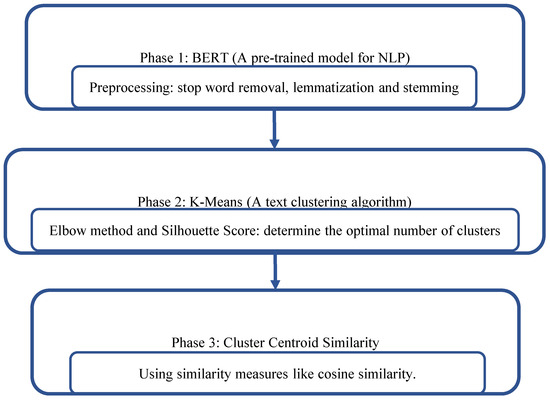 Phase 1: BERT (A pre-trained model for NLP)

Preprocessing: stop word removal, lemmatization and stemming

Phase 2: K-Means (A text clustering algorithm)

Elbow method and Silhouette Score: determine the optimal number of clusters

Phase 3: Cluster Centroid Similarity

Using similarity measures like cosine similarity.